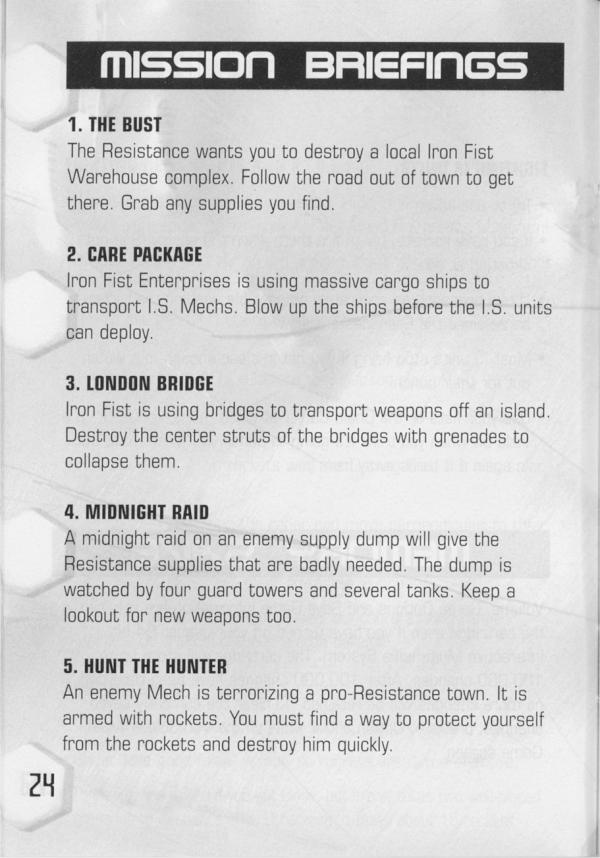 MISSION BRIEFINGS

1. THE BUST
The Resistance wants you to destroy a local Iron Fist Warehouse complex. Follow the road out of town to get there. Grab any supplies you find.

2. CARE PACKAGE
Iron Fist Enterprises is using massive cargo ships to transport I.S. Mechs. Blow up the ships before the I.S. units can deploy.

3. LONDON BRIDGE
Iron Fist is using bridges to transport weapons off an island. Destroy the center struts of the bridges with grenades to collapse them.

4. MIDNIGHT RAID
A midnight raid on an enemy supply dump will give the Resistance supplies that are badly needed. The dump is watched by four guard towers and several tanks. Keep a lookout for new weapons too.

5. HUNT THE HUNTER
An enemy Mech is terrorizing a pro-Resistance town. It is armed with rockets. You must find a way to protect yourself from the rockets and destroy him quickly.

24